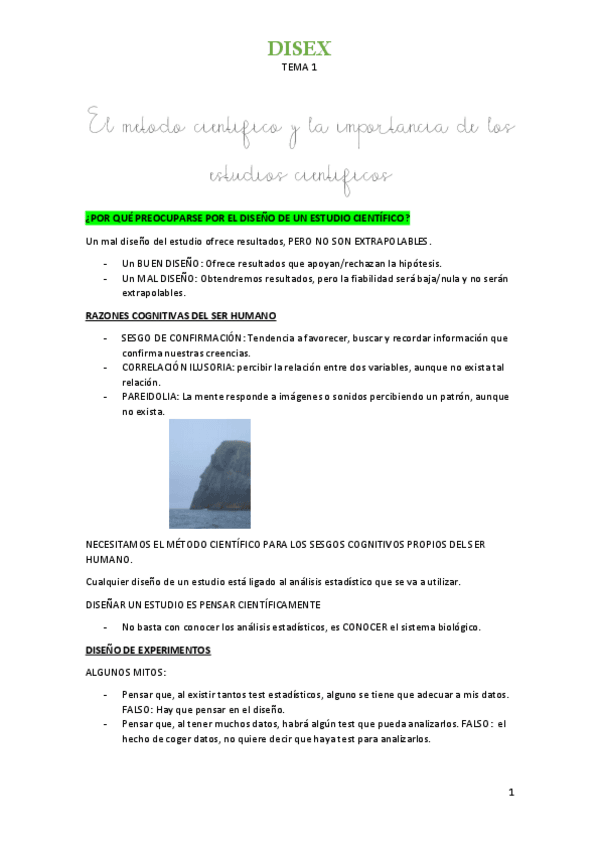 DISEX

TEMA 1

El método científico y la importancia de los estudios científicos

¿POR QUÉ PREOCUPARSE POR EL DISEÑO DE UN ESTUDIO CIENTÍFICO?

Un mal diseño del estudio ofrece resultados, PERO NO SON EXTRAPOLABLES.

- Un BUEN DISEÑO: Ofrece resultados que apoyan/rechazan la hipótesis.
- Un MAL DISEÑO: Obtendremos resultados, pero la fiabilidad será baja/nula y no serán extrapolables.

RAZONES COGNITIVAS DEL SER HUMANO

- SESGO DE CONFIRMACIÓN: Tendencia a favorecer, buscar y recordar información que confirma nuestras creencias.
- CORRELACIÓN ILUSORIA: percibir la relación entre dos variables, aunque no exista tal relación.
- PAREIDOLIA: La mente responde a imágenes o sonidos percibiendo un patrón, aunque no exista.

NECESITAMOS EL MÉTODO CIENTÍFICO PARA LOS SESGOS COGNITIVOS PROPIOS DEL SER HUMANO.

Cualquier diseño de un estudio está ligado al análisis estadístico que se va a utilizar.

DISEÑAR UN ESTUDIO ES PENSAR CIENTÍFICAMENTE

- No basta con conocer los análisis estadísticos, es CONOCER el sistema biológico.

DISEÑO DE EXPERIMENTOS

ALGUNOS MITOS:

- Pensar que, al existir tantos test estadísticos, alguno se tiene que adecuar a mis datos. FALSO: Hay que pensar en el diseño.
- Pensar que, al tener muchos datos, habrá algún test que pueda analizarlos. FALSO: el hecho de coger datos, no quiere decir que haya test para analizarlos.

1